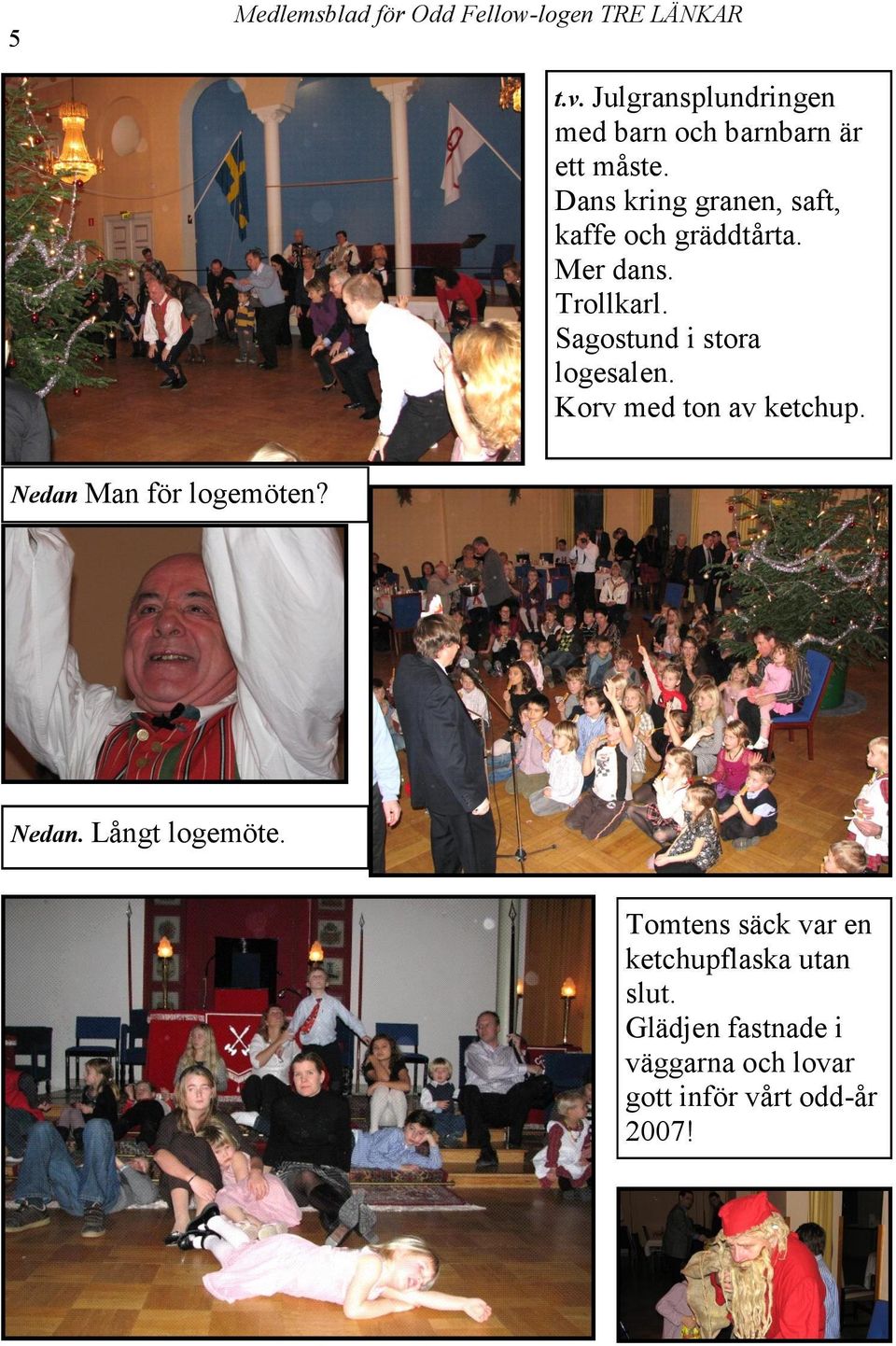 5

Medlemsblad för Odd Fellow-logen TRE LÄNKAR

t.v. Julgransplundringen med barn och barnbarn är ett måste.
Dans kring granen, saft, kaffe och gräddtårta.
Mer dans.
Trollkarl.
Sagostund i stora logesalen.
Korv med ton av ketchup.

Nedan Man för logemöten?

Nedan. Långt logemöte.

Tomtens säck var en ketchupflaska utan slut.
Glädjen fastnade i väggarna och lovar gott inför vårt odd-år 2007!